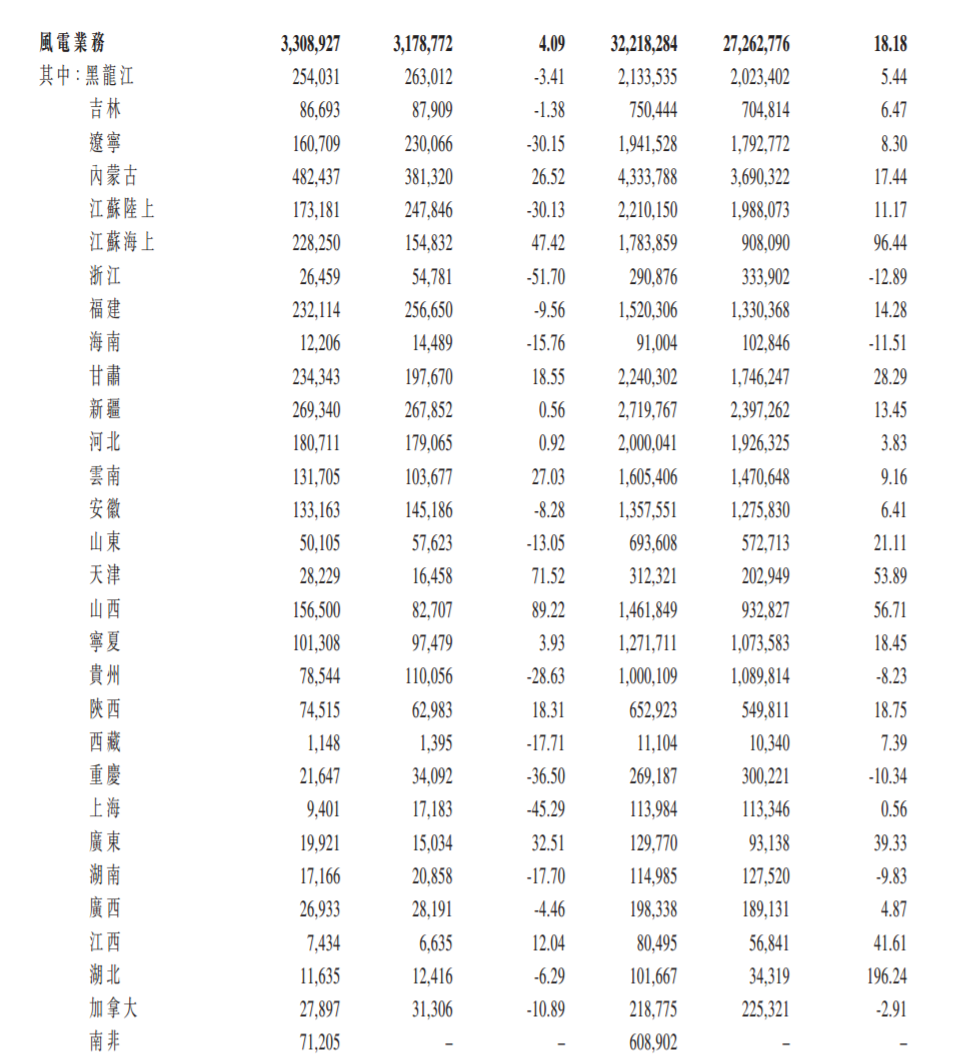 | | | | | | | |
|---|---|---|---|---|---|---|
| 風電業務 | 3,308,927 | 3,178,772 | 4.09 | 32,218,284 | 27,262,776 | 18.18 |
| 其中：黑龍江 | 254,031 | 263,012 | -3.41 | 2,133,535 | 2,023,402 | 5.44 |
| 吉林 | 86,693 | 87,909 | -1.38 | 750,444 | 704,814 | 6.47 |
| 遼寧 | 160,709 | 230,066 | -30.15 | 1,941,528 | 1,792,772 | 8.30 |
| 內蒙古 | 482,437 | 381,320 | 26.52 | 4,333,788 | 3,690,322 | 17.44 |
| 江蘇陸上 | 173,181 | 247,846 | -30.13 | 2,210,150 | 1,988,073 | 11.17 |
| 江蘇海上 | 228,250 | 154,832 | 47.42 | 1,783,859 | 908,090 | 96.44 |
| 浙江 | 26,459 | 54,781 | -51.70 | 290,876 | 333,902 | -12.89 |
| 福建 | 232,114 | 256,650 | -9.56 | 1,520,306 | 1,330,368 | 14.28 |
| 海南 | 12,206 | 14,489 | -15.76 | 91,004 | 102,846 | -11.51 |
| 甘肅 | 234,343 | 197,670 | 18.55 | 2,240,302 | 1,746,247 | 28.29 |
| 新疆 | 269,340 | 267,852 | 0.56 | 2,719,767 | 2,397,262 | 13.45 |
| 河北 | 180,711 | 179,065 | 0.92 | 2,000,041 | 1,926,325 | 3.83 |
| 雲南 | 131,705 | 103,677 | 27.03 | 1,605,406 | 1,470,648 | 9.16 |
| 安徽 | 133,163 | 145,186 | -8.28 | 1,357,551 | 1,275,830 | 6.41 |
| 山東 | 50,105 | 57,623 | -13.05 | 693,608 | 572,713 | 21.11 |
| 天津 | 28,229 | 16,458 | 71.52 | 312,321 | 202,949 | 53.89 |
| 山西 | 156,500 | 82,707 | 89.22 | 1,461,849 | 932,827 | 56.71 |
| 寧夏 | 101,308 | 97,479 | 3.93 | 1,271,711 | 1,073,583 | 18.45 |
| 貴州 | 78,544 | 110,056 | -28.63 | 1,000,109 | 1,089,814 | -8.23 |
| 陝西 | 74,515 | 62,983 | 18.31 | 652,923 | 549,811 | 18.75 |
| 西藏 | 1,148 | 1,395 | -17.71 | 11,104 | 10,340 | 7.39 |
| 重慶 | 21,647 | 34,092 | -36.50 | 269,187 | 300,221 | -10.34 |
| 上海 | 9,401 | 17,183 | -45.29 | 113,984 | 113,346 | 0.56 |
| 廣東 | 19,921 | 15,034 | 32.51 | 129,770 | 93,138 | 39.33 |
| 湖南 | 17,166 | 20,858 | -17.70 | 114,985 | 127,520 | -9.83 |
| 廣西 | 26,933 | 28,191 | -4.46 | 198,338 | 189,131 | 4.87 |
| 江西 | 7,434 | 6,635 | 12.04 | 80,495 | 56,841 | 41.61 |
| 湖北 | 11,635 | 12,416 | -6.29 | 101,667 | 34,319 | 196.24 |
| 加拿大 | 27,897 | 31,306 | -10.89 | 218,775 | 225,321 | -2.91 |
| 南非 | 71,205 | – | – | 608,902 | – | – |